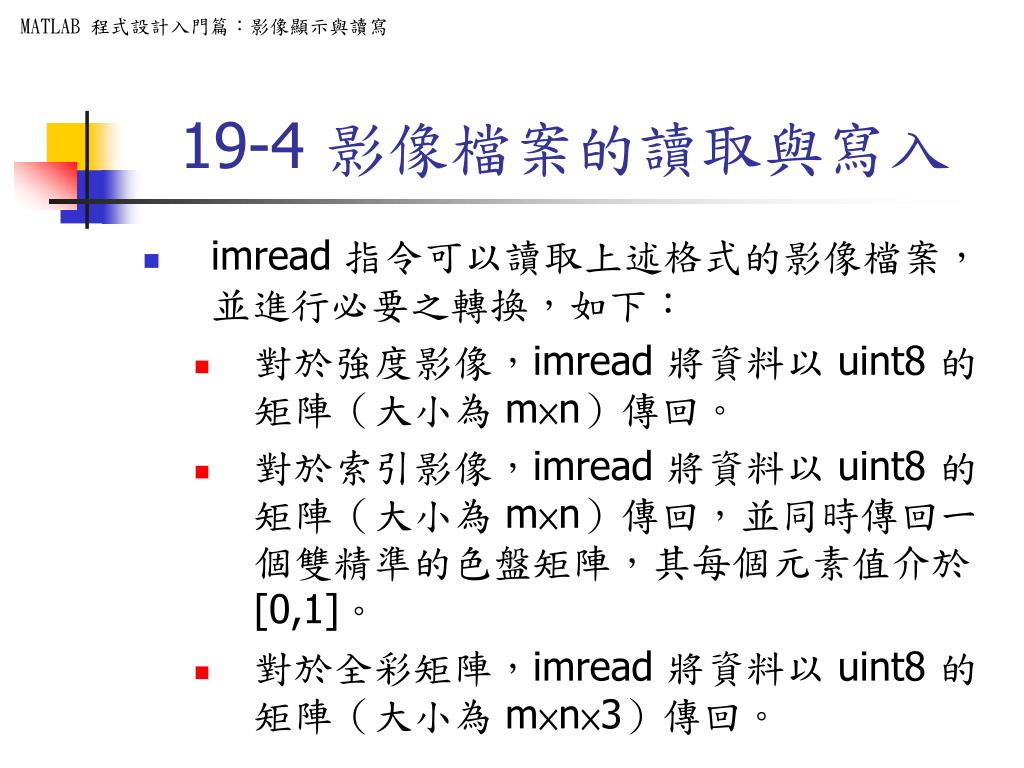 MATLAB 程式設計入門篇：影像顯示與讀寫

19-4 影像檔案的讀取與寫入

imread 指令可以讀取上述格式的影像檔案，並進行必要之轉換，如下：

對於強度影像，imread 將資料以 uint8 的矩陣（大小為 m×n）傳回。

對於索引影像，imread 將資料以 uint8 的矩陣（大小為 m×n）傳回，並同時傳回一個雙精準的色盤矩陣，其每個元素值介於 [0,1]。

對於全彩矩陣，imread 將資料以 uint8 的矩陣（大小為 m×n×3）傳回。